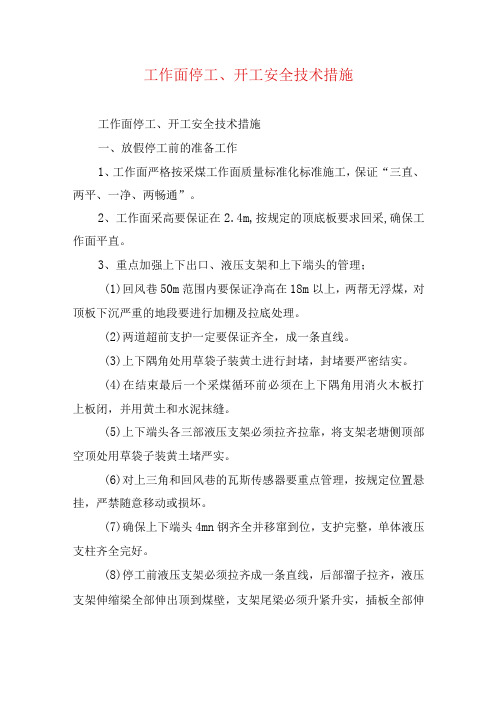 工作面停工、开工安全技术措施

工作面停工、开工安全技术措施

一、放假停工前的准备工作

1、工作面严格按采煤工作面质量标准化标准施工，保证“三直、两平、一净、两畅通”。

2、工作面采高要保证在2.4m,按规定的顶底板要求回采,确保工作面平直。

3、重点加强上下出口、液压支架和上下端头的管理；

(1)回风巷50m范围内要保证净高在18m以上，两帮无浮煤，对顶板下沉严重的地段要进行加棚及拉底处理。

(2)两道超前支护一定要保证齐全，成一条直线。

(3)上下隅角处用草袋子装黄土进行封堵，封堵要严密结实。

(4)在结束最后一个采煤循环前必须在上下隅角用消火木板打上板闭，并用黄土和水泥抹缝。

(5)上下端头各三部液压支架必须拉齐拉靠，将支架老塘侧顶部空顶处用草袋子装黄土堵严实。

(6)对上三角和回风巷的瓦斯传感器要重点管理，按规定位置悬挂，严禁随意移动或损坏。

(7)确保上下端头4mn钢齐全并移窜到位，支护完整，单体液压支柱齐全完好。

(8)停工前液压支架必须拉齐成一条直线，后部溜子拉齐，液压支架伸缩梁全部伸出顶到煤壁，支架尾梁必须升紧升实，插板全部伸